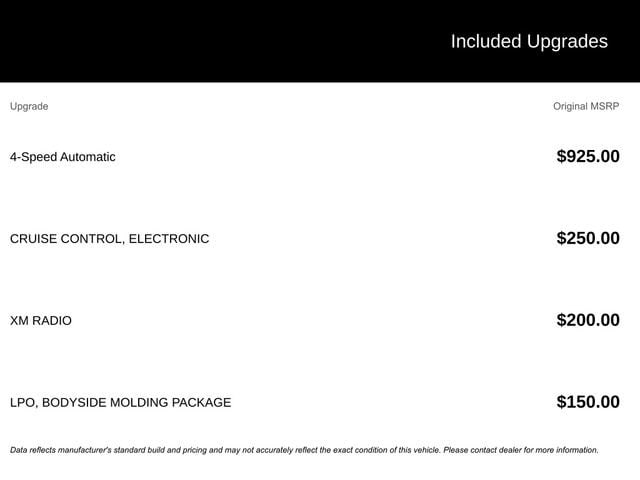 Included Upgrades

| Upgrade | Original MSRP |
|---|---|
| 4-Speed Automatic | $925.00 |
| CRUISE CONTROL, ELECTRONIC | $250.00 |
| XM RADIO | $200.00 |
| LPO, BODYSIDE MOLDING PACKAGE | $150.00 |

Data reflects manufacturer's standard build and pricing and may not accurately reflect the exact condition of this vehicle. Please contact dealer for more information.